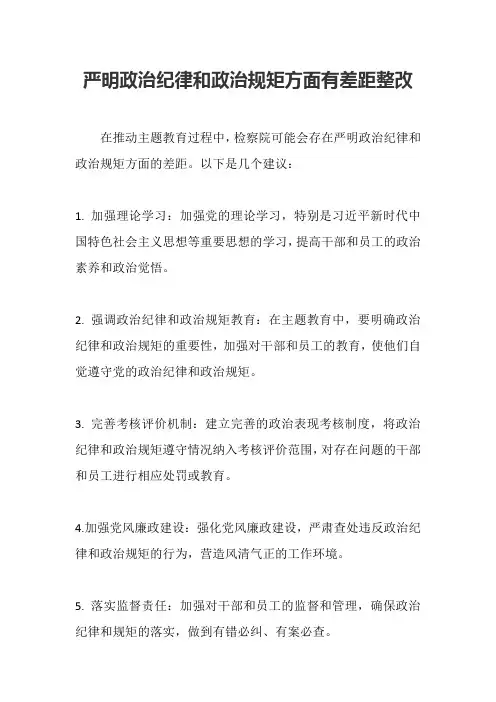 严明政治纪律和政治规矩方面有差距整改

在推动主题教育过程中，检察院可能会存在严明政治纪律和政治规矩方面的差距。以下是几个建议：

1. 加强理论学习：加强党的理论学习，特别是习近平新时代中国特色社会主义思想等重要思想的学习，提高干部和员工的政治素养和政治觉悟。

2. 强调政治纪律和政治规矩教育：在主题教育中，要明确政治纪律和政治规矩的重要性，加强对干部和员工的教育，使他们自觉遵守党的政治纪律和政治规矩。

3. 完善考核评价机制：建立完善的政治表现考核制度，将政治纪律和政治规矩遵守情况纳入考核评价范围，对存在问题的干部和员工进行相应处罚或教育。

4.加强党风廉政建设：强化党风廉政建设，严肃查处违反政治纪律和政治规矩的行为，营造风清气正的工作环境。

5. 落实监督责任：加强对干部和员工的监督和管理，确保政治纪律和规矩的落实，做到有错必纠、有案必查。